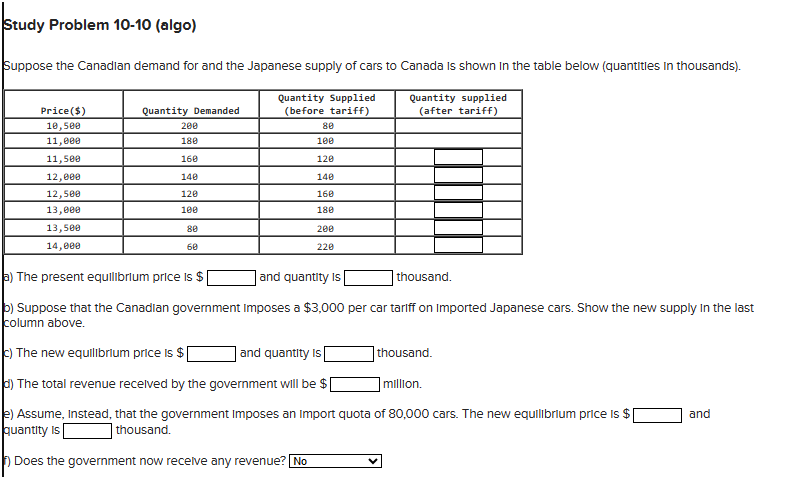 Study Problem 10-10 (algo)

Suppose the Canadian demand for and the Japanese supply of cars to Canada is shown in the table below (quantities in thousands).

| Price($) | Quantity Demanded | Quantity Supplied (before tariff) | Quantity supplied (after tariff) |
|---|---|---|---|
| 10,500 | 200 | 80 | |
| 11,000 | 180 | 100 | |
| 11,500 | 160 | 120 | |
| 12,000 | 140 | 140 | |
| 12,500 | 120 | 160 | |
| 13,000 | 100 | 180 | |
| 13,500 | 80 | 200 | |
| 14,000 | 60 | 220 | |

a) The present equilibrium price is $ and quantity is thousand.

b) Suppose that the Canadian government imposes a $3,000 per car tariff on imported Japanese cars. Show the new supply in the last column above.

c) The new equilibrium price is $ and quantity is thousand.

d) The total revenue received by the government will be $ million.

e) Assume, instead, that the government imposes an import quota of 80,000 cars. The new equilibrium price is $ and quantity is thousand.

f) Does the government now receive any revenue? No